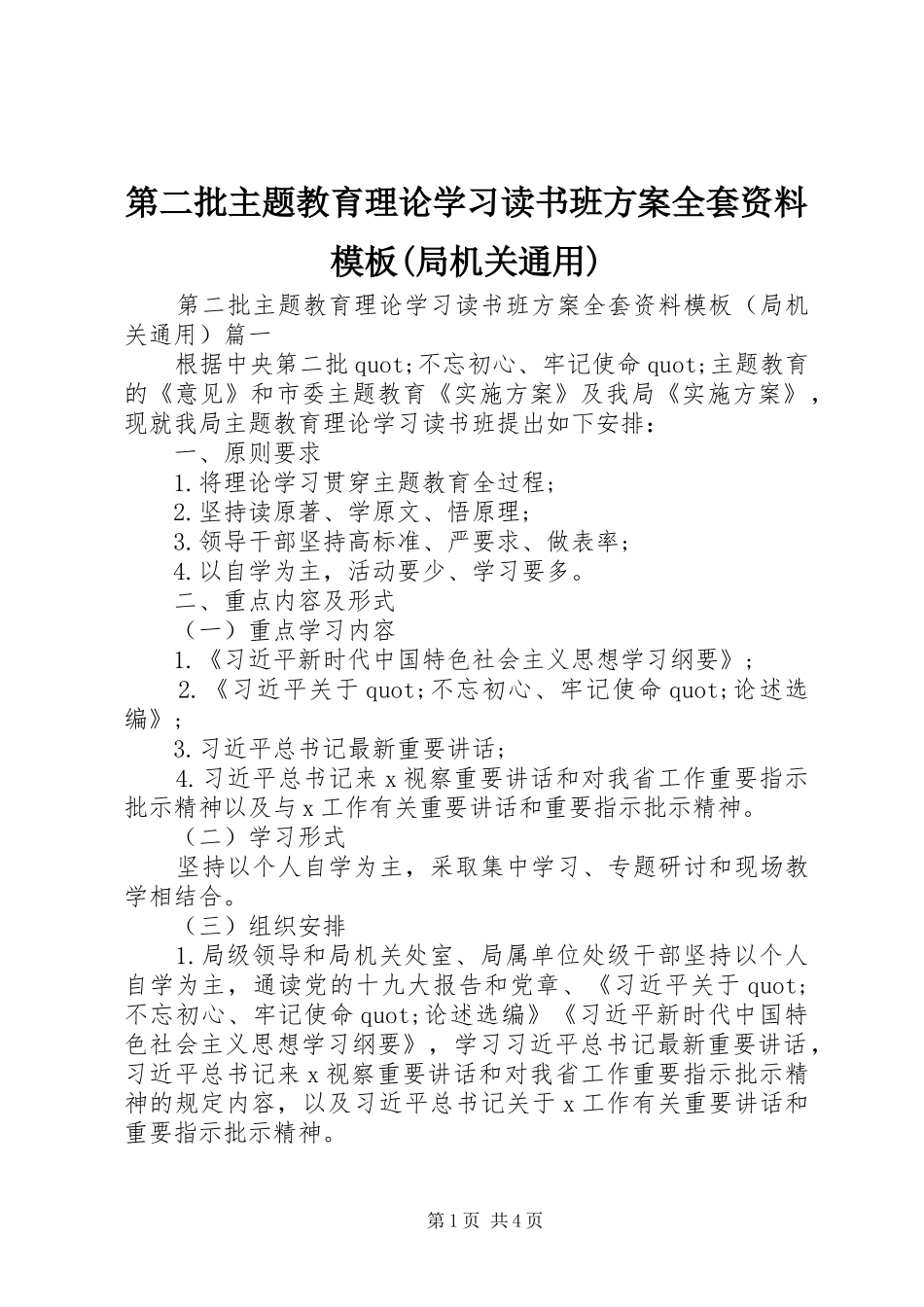 第二批主题教育理论学习读书班方案全套资料模板(局机关通用)

第二批主题教育理论学习读书班方案全套资料模板（局机关通用）篇一

根据中央第二批quot;不忘初心、牢记使命quot;主题教育的《意见》和市委主题教育《实施方案》及我局《实施方案》，现就我局主题教育理论学习读书班提出如下安排：

一、原则要求

1.将理论学习贯穿主题教育全过程；

2.坚持读原著、学原文、悟原理；

3.领导干部坚持高标准、严要求、做表率；

4.以自学为主，活动要少、学习要多。

二、重点内容及形式

（一）重点学习内容

1.《习近平新时代中国特色社会主义思想学习纲要》；

2.《习近平关于quot;不忘初心、牢记使命quot;论述选编》；

3.习近平总书记最新重要讲话；

4.习近平总书记来x视察重要讲话和对我省工作重要指示批示精神以及与x工作有关重要讲话和重要指示批示精神。

（二）学习形式

坚持以个人自学为主，采取集中学习、专题研讨和现场教学相结合。

（三）组织安排

1.局级领导和局机关处室、局属单位处级干部坚持以个人自学为主，通读党的十九大报告和党章、《习近平关于quot;不忘初心、牢记使命quot;论述选编》《习近平新时代中国特色社会主义思想学习纲要》，学习习近平总书记最新重要讲话，习近平总书记来x视察重要讲话和对我省工作重要指示批示精神的规定内容，以及习近平总书记关于x工作有关重要讲话和重要指示批示精神。

第1页 共4页